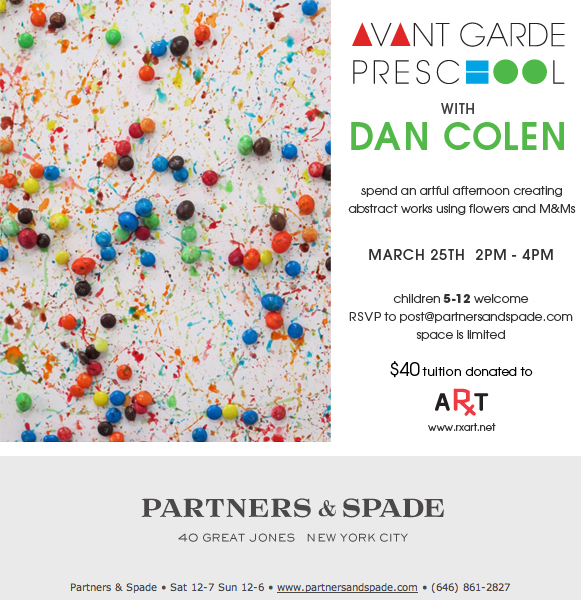 AVANT GARDE
PRESCHOOL

WITH
DAN COLEN

spend an artful afternoon creating abstract works using flowers and M&Ms

MARCH 25TH 2PM - 4PM

children 5-12 welcome
RSVP to post@partnersandspade.com
space is limited

$40 tuition donated to

ARxT
www.rxart.net

PARTNERS & SPADE

40 GREAT JONES NEW YORK CITY

Partners & Spade • Sat 12-7 Sun 12-6 • www.partnersandspade.com • (646) 861-2827